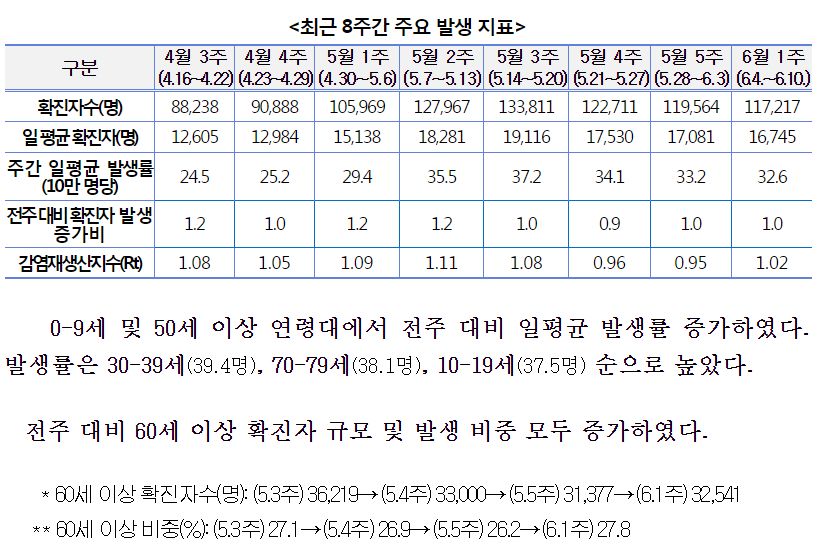 <최근 8주간 주요 발생 지표>

| 구분 | 4월 3주 (4.16~4.22) | 4월 4주 (4.23~4.29) | 5월 1주 (4.30~5.6) | 5월 2주 (5.7~5.13) | 5월 3주 (5.14~5.20) | 5월 4주 (5.21~5.27) | 5월 5주 (5.28~6.3) | 6월 1주 (6.4.~6.10.) |
|---|---|---|---|---|---|---|---|---|
| 확진자수(명) | 88,238 | 90,888 | 105,969 | 127,967 | 133,811 | 122,711 | 119,564 | 117,217 |
| 일평균 확진자(명) | 12,605 | 12,984 | 15,138 | 18,281 | 19,116 | 17,530 | 17,081 | 16,745 |
| 주간 일평균 발생률 (10만 명당) | 24.5 | 25.2 | 29.4 | 35.5 | 37.2 | 34.1 | 33.2 | 32.6 |
| 전주 대비 확진자 발생 증가비 | 1.2 | 1.0 | 1.2 | 1.2 | 1.0 | 0.9 | 1.0 | 1.0 |
| 감염재생산지수(Rt) | 1.08 | 1.05 | 1.09 | 1.11 | 1.08 | 0.96 | 0.95 | 1.02 |

0-9세 및 50세 이상 연령대에서 전주 대비 일평균 발생률 증가하였다. 발생률은 30-39세(39.4명), 70-79세(38.1명), 10-19세(37.5명) 순으로 높았다.

전주 대비 60세 이상 확진자 규모 및 발생 비중 모두 증가하였다.

* 60세 이상 확진자수(명): (5.3주) 36,219→(5.4주) 33,000→(5.5주) 31,377→(6.1주) 32,541
** 60세 이상 비중(%): (5.3주) 27.1→(5.4주) 26.9→(5.5주) 26.2→(6.1주) 27.8